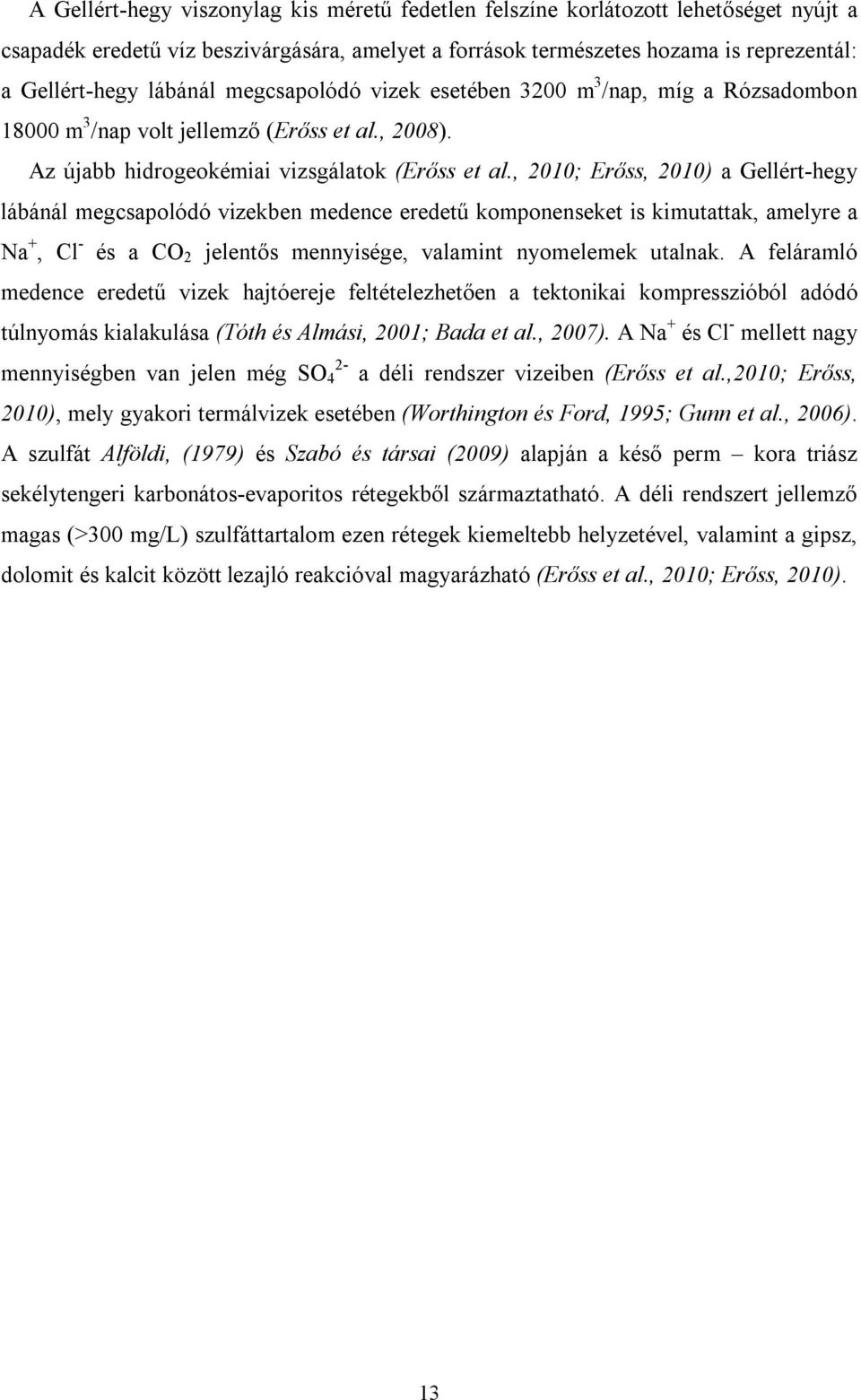 A Gellért-hegy viszonylag kis méretű fedetlen felszíne korlátozott lehetőséget nyújt a csapadék eredetű víz beszivárgására, amelyet a források természetes hozama is reprezentál: a Gellért-hegy lábánál megcsapolódó vizek esetében 3200 $m^3$/nap, míg a Rózsadombon 18000 $m^3$/nap volt jellemző (Erőss et al., 2008).

Az újabb hidrogeokémiai vizsgálatok (Erőss et al., 2010; Erőss, 2010) a Gellért-hegy lábánál megcsapolódó vizekben medence eredetű komponenseket is kimutattak, amelyre a $Na^+$, $Cl^-$ és a $CO_2$ jelentős mennyisége, valamint nyomelemek utalnak. A feláramló medence eredetű vizek hajtóereje feltételezhetően a tektonikai kompresszióból adódó túlnyomás kialakulása (Tóth és Almási, 2001; Bada et al., 2007). A $Na^+$ és $Cl^-$ mellett nagy mennyiségben van jelen még $SO_4^{2-}$ a déli rendszer vizeiben (Erőss et al.,2010; Erőss, 2010), mely gyakori termálvizek esetében (Worthington és Ford, 1995; Gunn et al., 2006). A szulfát Alföldi, (1979) és Szabó és társai (2009) alapján a késő perm – kora triász sekélytengeri karbonátos-evaporitos rétegekből származtatható. A déli rendszert jellemző magas (>300 mg/L) szulfáttartalom ezen rétegek kiemeltebb helyzetével, valamint a gipsz, dolomit és kalcit között lezajló reakcióval magyarázható (Erőss et al., 2010; Erőss, 2010).

13